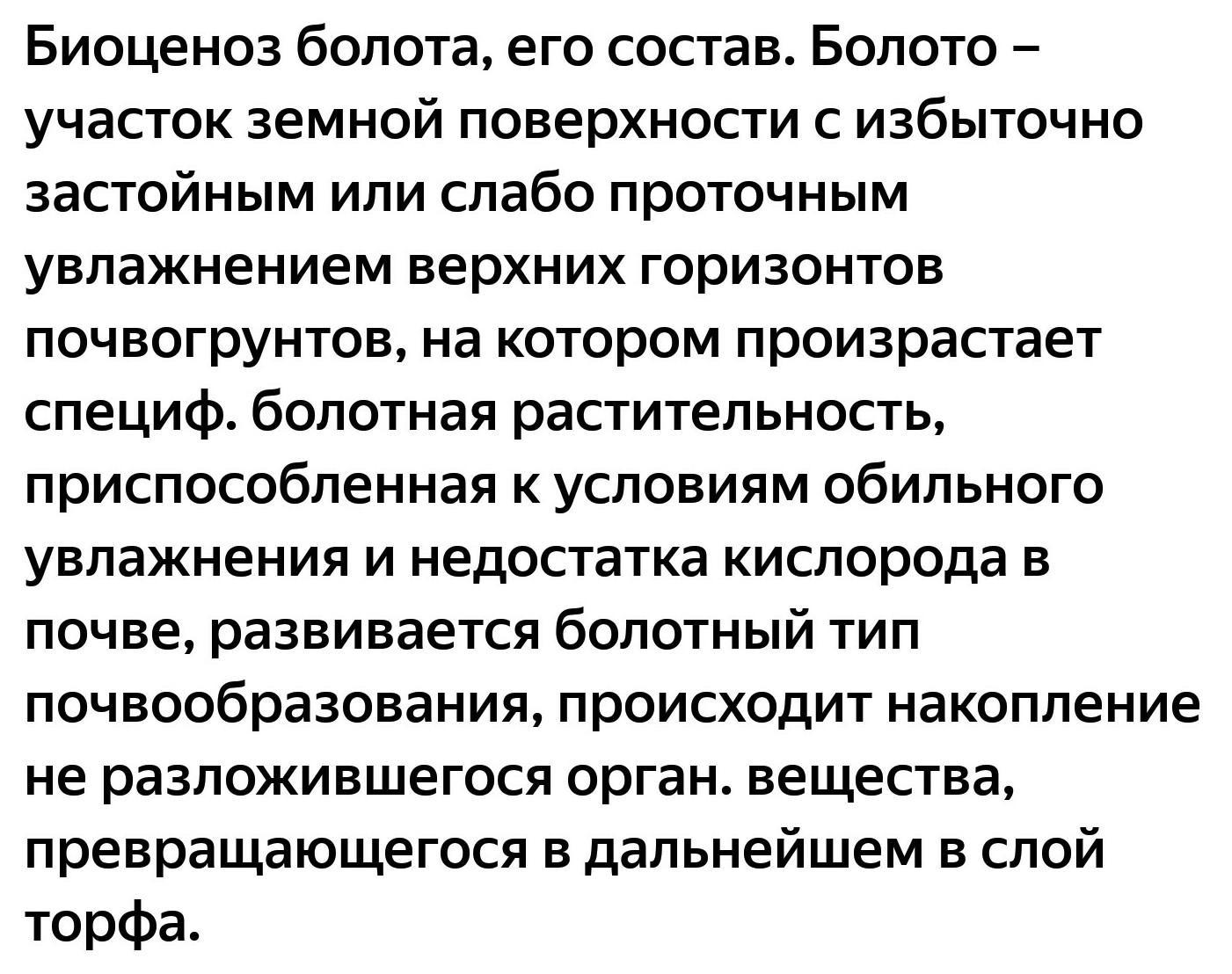 Биоценоз болота, его состав. Болото – участок земной поверхности с избыточно застойным или слабо проточным увлажнением верхних горизонтов почвогрунтов, на котором произрастает специф. болотная растительность, приспособленная к условиям обильного увлажнения и недостатка кислорода в почве, развивается болотный тип почвообразования, происходит накопление не разложившегося орган. вещества, превращающегося в дальнейшем в слой торфа.